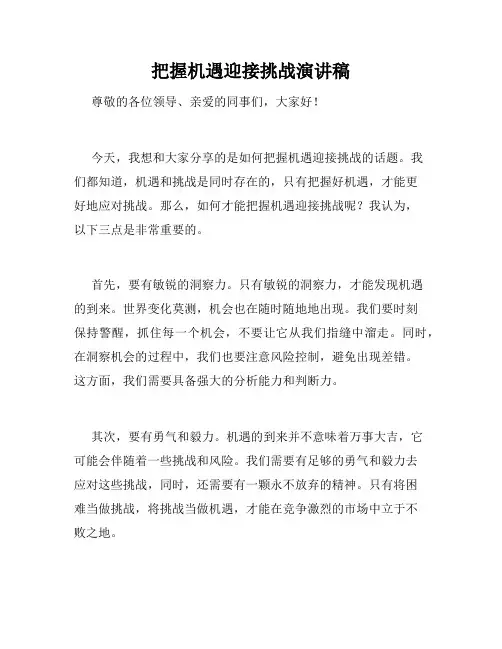 把握机遇迎接挑战演讲稿

尊敬的各位领导、亲爱的同事们，大家好！

今天，我想和大家分享的是如何把握机遇迎接挑战的话题。我们都知道，机遇和挑战是同时存在的，只有把握好机遇，才能更好地应对挑战。那么，如何才能把握机遇迎接挑战呢？我认为，以下三点是非常重要的。

首先，要有敏锐的洞察力。只有敏锐的洞察力，才能发现机遇的到来。世界变化莫测，机会也在随时随地地出现。我们要时刻保持警醒，抓住每一个机会，不要让它从我们指缝中溜走。同时，在洞察机会的过程中，我们也要注意风险控制，避免出现差错。这方面，我们需要具备强大的分析能力和判断力。

其次，要有勇气和毅力。机遇的到来并不意味着万事大吉，它可能会伴随着一些挑战和风险。我们需要有足够的勇气和毅力去应对这些挑战，同时，还需要有一颗永不放弃的精神。只有将困难当做挑战，将挑战当做机遇，才能在竞争激烈的市场中立于不败之地。